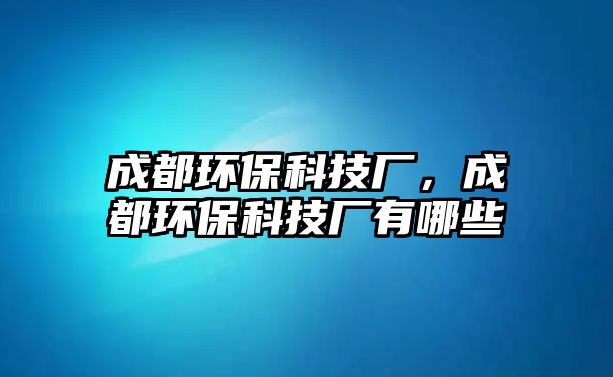 成都环保科技厂，成都环保科技厂有哪些